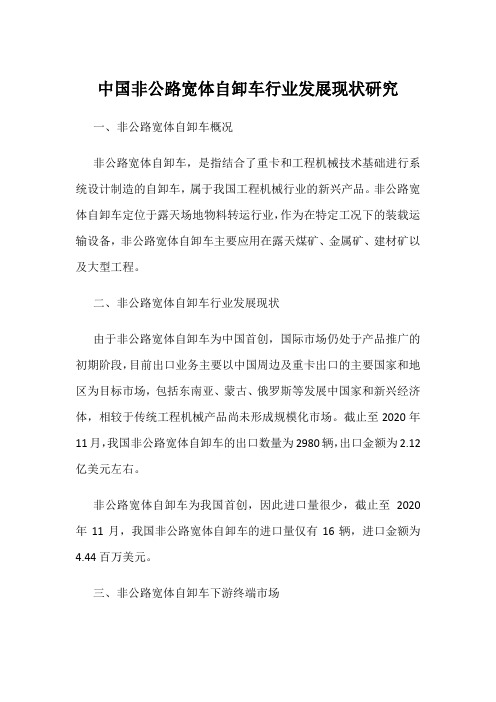 中国非公路宽体自卸车行业发展现状研究

一、非公路宽体自卸车概况

非公路宽体自卸车，是指结合了重卡和工程机械技术基础进行系统设计制造的自卸车，属于我国工程机械行业的新兴产品。非公路宽体自卸车定位于露天场地物料转运行业，作为在特定工况下的装载运输设备，非公路宽体自卸车主要应用在露天煤矿、金属矿、建材矿以及大型工程。

二、非公路宽体自卸车行业发展现状

由于非公路宽体自卸车为中国首创，国际市场仍处于产品推广的初期阶段，目前出口业务主要以中国周边及重卡出口的主要国家和地区为目标市场，包括东南亚、蒙古、俄罗斯等发展中国家和新兴经济体，相较于传统工程机械产品尚未形成规模化市场。截止至 2020 年 11 月，我国非公路宽体自卸车的出口数量为 2980 辆，出口金额为 2.12 亿美元左右。

非公路宽体自卸车为我国首创，因此进口量很少，截止至 2020 年 11 月，我国非公路宽体自卸车的进口量仅有 16 辆，进口金额为 4.44 百万美元。

三、非公路宽体自卸车下游终端市场